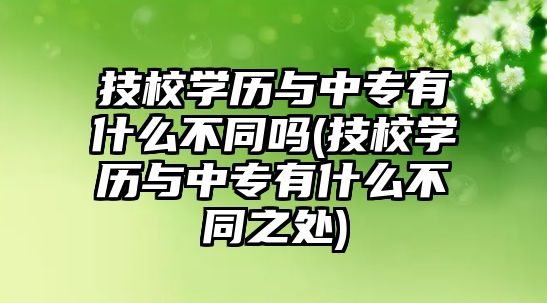 技校学历与中专有什么不同吗(技校学历与中专有什么不同之处)